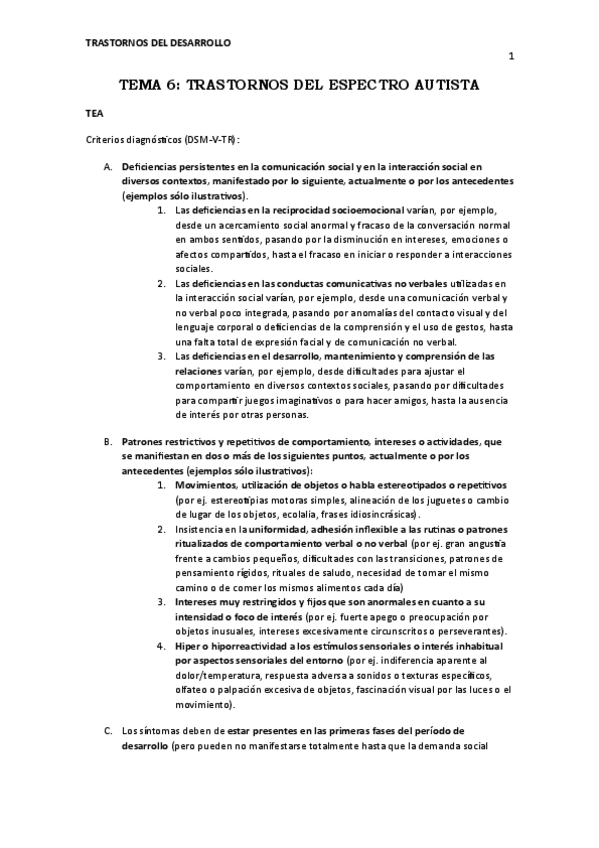 TRASTORNOS DEL DESARROLLO

1

TEMA 6: TRASTORNOS DEL ESPECTRO AUTISTA

TEA

Criterios diagnósticos (DSM-V-TR):

A. Deficiencias persistentes en la comunicación social y en la interacción social en diversos contextos, manifestado por lo siguiente, actualmente o por los antecedentes (ejemplos sólo ilustrativos).

1. Las deficiencias en la reciprocidad socioemocional varían, por ejemplo, desde un acercamiento social anormal y fracaso de la conversación normal en ambos sentidos, pasando por la disminución en intereses, emociones o afectos compartidos, hasta el fracaso en iniciar o responder a interacciones sociales.
2. Las deficiencias en las conductas comunicativas no verbales utilizadas en la interacción social varían, por ejemplo, desde una comunicación verbal y no verbal poco integrada, pasando por anomalías del contacto visual y del lenguaje corporal o deficiencias de la comprensión y el uso de gestos, hasta una falta total de expresión facial y de comunicación no verbal.
3. Las deficiencias en el desarrollo, mantenimiento y comprensión de las relaciones varían, por ejemplo, desde dificultades para ajustar el comportamiento en diversos contextos sociales, pasando por dificultades para compartir juegos imaginativos o para hacer amigos, hasta la ausencia de interés por otras personas.

B. Patrones restrictivos y repetitivos de comportamiento, intereses o actividades, que se manifiestan en dos o más de los siguientes puntos, actualmente o por los antecedentes (ejemplos sólo ilustrativos):

1. Movimientos, utilización de objetos o habla estereotipados o repetitivos (por ej. estereotipias motoras simples, alineación de los juguetes o cambio de lugar de los objetos, ecolalia, frases idiosincrásicas).
2. Insistencia en la uniformidad, adhesión inflexible a las rutinas o patrones ritualizados de comportamiento verbal o no verbal (por ej. gran angustia frente a cambios pequeños, dificultades con las transiciones, patrones de pensamiento rígidos, rituales de saludo, necesidad de tomar el mismo camino o de comer los mismos alimentos cada día)
3. Intereses muy restringidos y fijos que son anormales en cuanto a su intensidad o foco de interés (por ej. fuerte apego o preocupación por objetos inusuales, intereses excesivamente circunscritos o perseverantes).
4. Hiper o hiporreactividad a los estímulos sensoriales o interés inhabitual por aspectos sensoriales del entorno (por ej. indiferencia aparente al dolor/temperatura, respuesta adversa a sonidos o texturas específicos, olfateo o palpación excesiva de objetos, fascinación visual por las luces o el movimiento).

C. Los síntomas deben de estar presentes en las primeras fases del período de desarrollo (pero pueden no manifestarse totalmente hasta que la demanda social